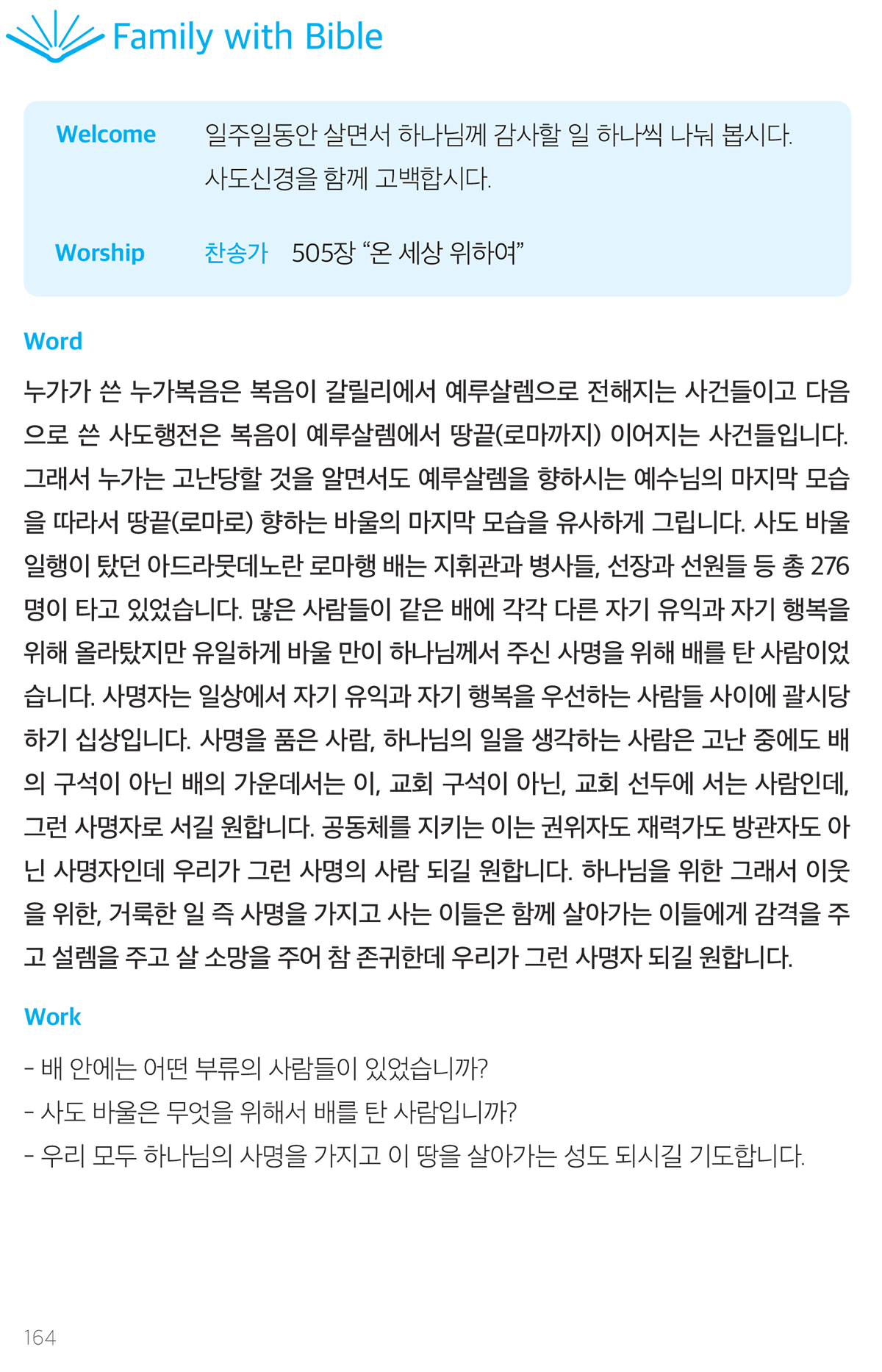 Family with Bible

Welcome
일주일동안 살면서 하나님께 감사할 일 하나씩 나눠 봅시다.
사도신경을 함께 고백합시다.

Worship
찬송가 505장 "온 세상 위하여"

Word

누가가 쓴 누가복음은 복음이 갈릴리에서 예루살렘으로 전해지는 사건들이고 다음으로 쓴 사도행전은 복음이 예루살렘에서 땅끝(로마까지) 이어지는 사건들입니다. 그래서 누가는 고난당할 것을 알면서도 예루살렘을 향하시는 예수님의 마지막 모습을 따라서 땅끝(로마로) 향하는 바울의 마지막 모습을 유사하게 그립니다. 사도 바울 일행이 탔던 아드라뭇데노란 로마행 배는 지휘관과 병사들, 선장과 선원들 등 총 276명이 타고 있었습니다. 많은 사람들이 같은 배에 각각 다른 자기 유익과 자기 행복을 위해 올라탔지만 유일하게 바울 만이 하나님께서 주신 사명을 위해 배를 탄 사람이었습니다. 사명자는 일상에서 자기 유익과 자기 행복을 우선하는 사람들 사이에 괄시당하기 십상입니다. 사명을 품은 사람, 하나님의 일을 생각하는 사람은 고난 중에도 배의 구석이 아닌 배의 가운데서는 이, 교회 구석이 아닌, 교회 선두에 서는 사람인데, 그런 사명자로 서길 원합니다. 공동체를 지키는 이는 권위자도 재력가도 방관자도 아닌 사명자인데 우리가 그런 사명의 사람 되길 원합니다. 하나님을 위한 그래서 이웃을 위한, 거룩한 일 즉 사명을 가지고 사는 이들은 함께 살아가는 이들에게 감격을 주고 설렘을 주고 살 소망을 주어 참 존귀한데 우리가 그런 사명자 되길 원합니다.

Work

- 배 안에는 어떤 부류의 사람들이 있었습니까?
- 사도 바울은 무엇을 위해서 배를 탄 사람입니까?
- 우리 모두 하나님의 사명을 가지고 이 땅을 살아가는 성도 되시길 기도합니다.

164